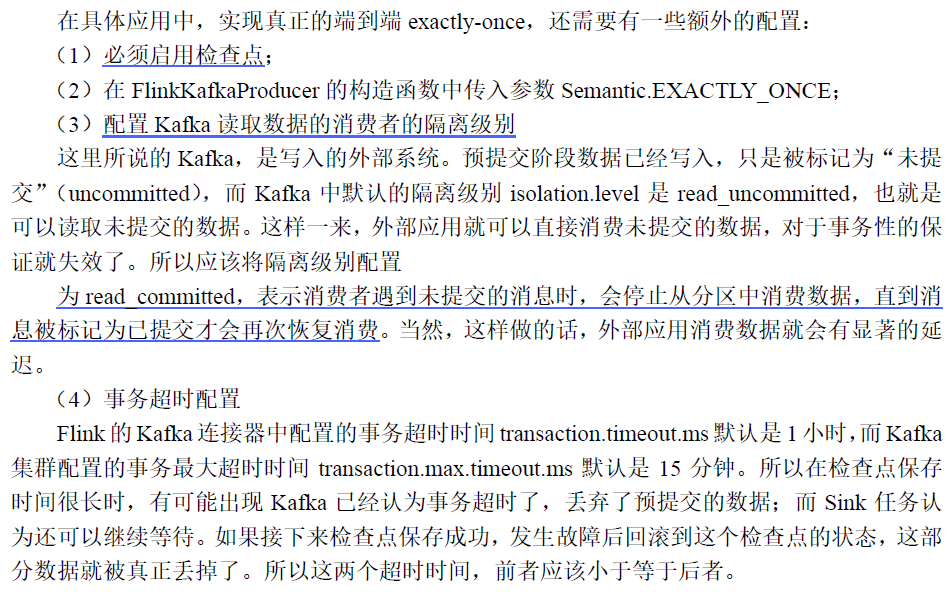 在具体应用中，实现真正的端到端 exactly-once，还需要有一些额外的配置：
（1）必须启用检查点；
（2）在 FlinkKafkaProducer 的构造函数中传入参数 Semantic.EXACTLY_ONCE；
（3）配置 Kafka 读取数据的消费者的隔离级别
这里所说的 Kafka，是写入的外部系统。预提交阶段数据已经写入，只是被标记为“未提交”（uncommitted），而 Kafka 中默认的隔离级别 isolation.level 是 read_uncommitted，也就是可以读取未提交的数据。这样一来，外部应用就可以直接消费未提交的数据，对于事务性的保证就失效了。所以应该将隔离级别配置

为 read_committed，表示消费者遇到未提交的消息时，会停止从分区中消费数据，直到消息被标记为已提交才会再次恢复消费。当然，这样做的话，外部应用消费数据就会有显著的延迟。

（4）事务超时配置
Flink 的 Kafka 连接器中配置的事务超时时间 transaction.timeout.ms 默认是 1 小时，而 Kafka 集群配置的事务最大超时时间 transaction.max.timeout.ms 默认是 15 分钟。所以在检查点保存时间很长时，有可能出现 Kafka 已经认为事务超时了，丢弃了预提交的数据；而 Sink 任务认为还可以继续等待。如果接下来检查点保存成功，发生故障后回滚到这个检查点的状态，这部分数据就被真正丢掉了。所以这两个超时时间，前者应该小于等于后者。